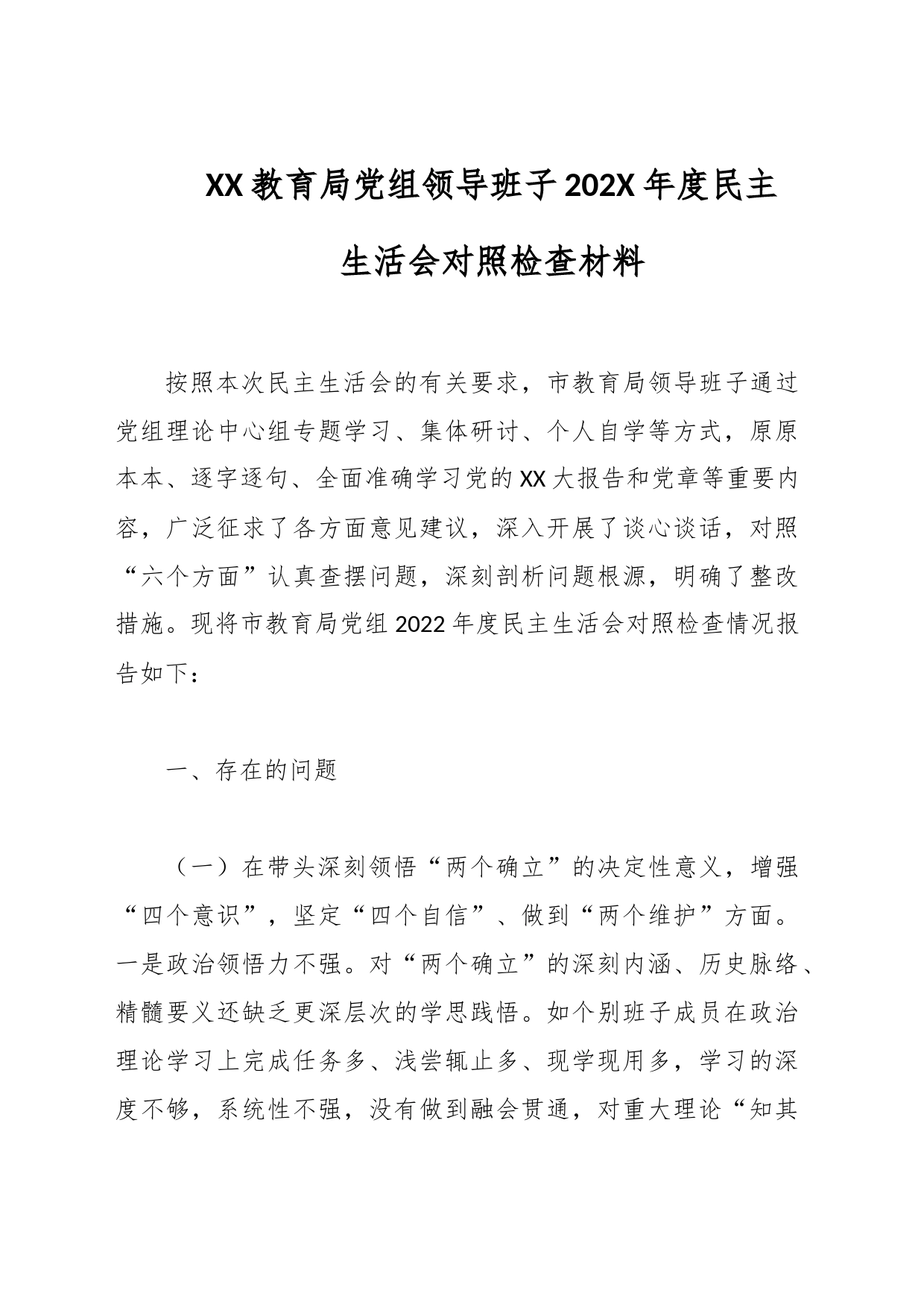 XX教育局党组领导班子202X年度民主生活会对照检查材料

按照本次民主生活会的有关要求，市教育局领导班子通过党组理论中心组专题学习、集体研讨、个人自学等方式，原原本本、逐字逐句、全面准确学习党的XX大报告和党章等重要内容，广泛征求了各方面意见建议，深入开展了谈心谈话，对照“六个方面”认真查摆问题，深刻剖析问题根源，明确了整改措施。现将市教育局党组2022年度民主生活会对照检查情况报告如下：

一、存在的问题

（一）在带头深刻领悟“两个确立”的决定性意义，增强“四个意识”，坚定“四个自信”、做到“两个维护”方面。一是政治领悟力不强。对“两个确立”的深刻内涵、历史脉络、精髓要义还缺乏更深层次的学思践悟。如个别班子成员在政治理论学习上完成任务多、浅尝辄止多、现学现用多，学习的深度不够，系统性不强，没有做到融会贯通，对重大理论“知其